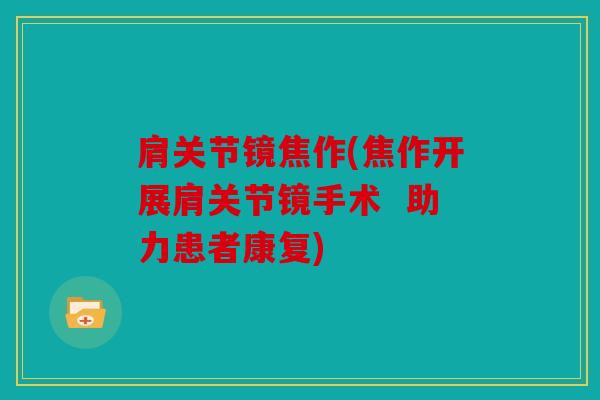 肩关节镜焦作(焦作开展肩关节镜手术  助力患者康复)